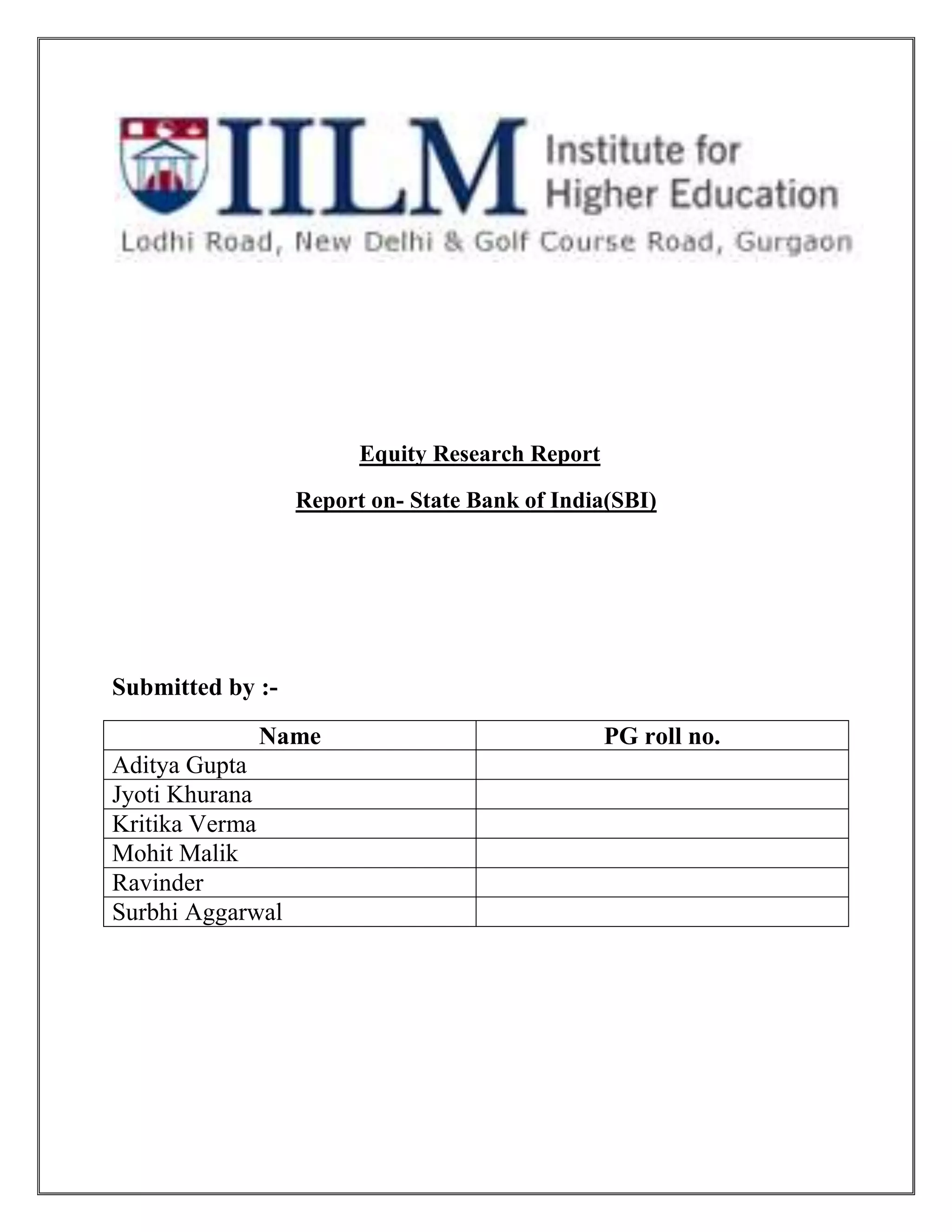 IILM Institute for Higher Education
Lodhi Road, New Delhi & Golf Course Road, Gurgaon

Equity Research Report

Report on- State Bank of India(SBI)

Submitted by :-

| Name | PG roll no. |
|---|---|
| Aditya Gupta | |
| Jyoti Khurana | |
| Kritika Verma | |
| Mohit Malik | |
| Ravinder | |
| Surbhi Aggarwal | |